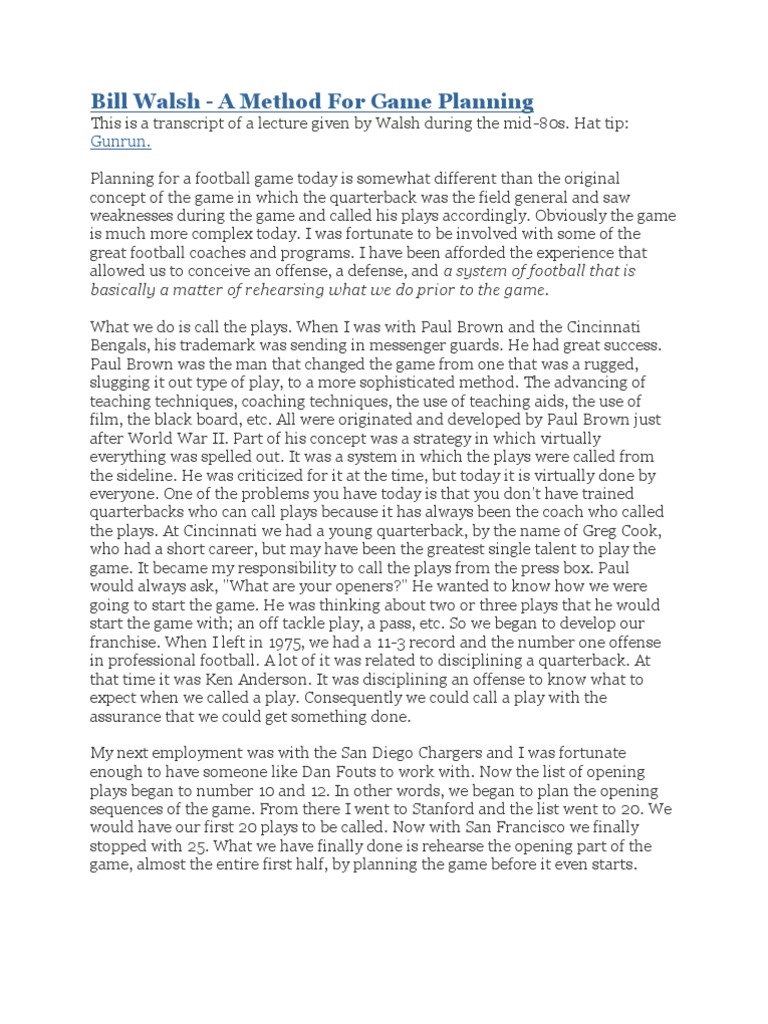 Bill Walsh - A Method For Game Planning

This is a transcript of a lecture given by Walsh during the mid-80s. Hat tip: Gunrun.

Planning for a football game today is somewhat different than the original concept of the game in which the quarterback was the field general and saw weaknesses during the game and called his plays accordingly. Obviously the game is much more complex today. I was fortunate to be involved with some of the great football coaches and programs. I have been afforded the experience that allowed us to conceive an offense, a defense, and a system of football that is basically a matter of rehearsing what we do prior to the game.

What we do is call the plays. When I was with Paul Brown and the Cincinnati Bengals, his trademark was sending in messenger guards. He had great success. Paul Brown was the man that changed the game from one that was a rugged, slugging it out type of play, to a more sophisticated method. The advancing of teaching techniques, coaching techniques, the use of teaching aids, the use of film, the black board, etc. All were originated and developed by Paul Brown just after World War II. Part of his concept was a strategy in which virtually everything was spelled out. It was a system in which the plays were called from the sideline. He was criticized for it at the time, but today it is virtually done by everyone. One of the problems you have today is that you don't have trained quarterbacks who can call plays because it has always been the coach who called the plays. At Cincinnati we had a young quarterback, by the name of Greg Cook, who had a short career, but may have been the greatest single talent to play the game. It became my responsibility to call the plays from the press box. Paul would always ask, "What are your openers?" He wanted to know how we were going to start the game. He was thinking about two or three plays that he would start the game with; an off tackle play, a pass, etc. So we began to develop our franchise. When I left in 1975, we had a 11-3 record and the number one offense in professional football. A lot of it was related to disciplining a quarterback. At that time it was Ken Anderson. It was disciplining an offense to know what to expect when we called a play. Consequently we could call a play with the assurance that we could get something done.

My next employment was with the San Diego Chargers and I was fortunate enough to have someone like Dan Fouts to work with. Now the list of opening plays began to number 10 and 12. In other words, we began to plan the opening sequences of the game. From there I went to Stanford and the list went to 20. We would have our first 20 plays to be called. Now with San Francisco we finally stopped with 25. What we have finally done is rehearse the opening part of the game, almost the entire first half, by planning the game before it even starts.